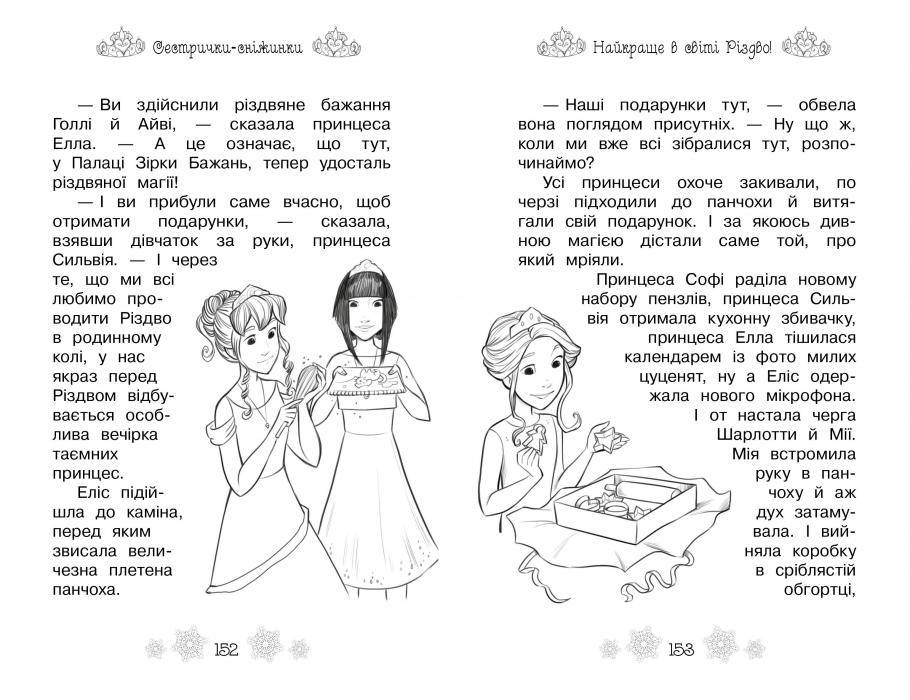 Сестрички-сніжинки

— Ви здійснили різдвяне бажання Голлі й Айві, — сказала принцеса Елла. — А це означає, що тут, у Палаці Зірки Бажань, тепер удосталь різдвяної магії!

— І ви прибули саме вчасно, щоб отримати подарунки, — сказала, взявши дівчаток за руки, принцеса Сильвія. — І через те, що ми всі любимо проводити Різдво в родинному колі, у нас якраз перед Різдвом відбувається особлива вечірка таємних принцес.

Еліс підійшла до каміна, перед яким звисала величезна плетена панчоха.

152

Найкраще в світі Різдво!

— Наші подарунки тут, — обвела вона поглядом присутніх. — Ну що ж, коли ми вже всі зібралися тут, розпочинаймо?

Усі принцеси охоче закивали, по черзі підходили до панчохи й витягали свій подарунок. І за якоюсь дивною магією дістали саме той, про який мріяли.

Принцеса Софі раділа новому набору пензлів, принцеса Сильвія отримала кухонну збивачку, принцеса Елла тішилася календарем із фото милих цуценят, ну а Еліс одержала нового мікрофона.

І от настала черга Шарлотти й Мії. Мія встромила руку в панчоху й аж дух затамувала. І вийняла коробку в сріблястій обгортці,

153